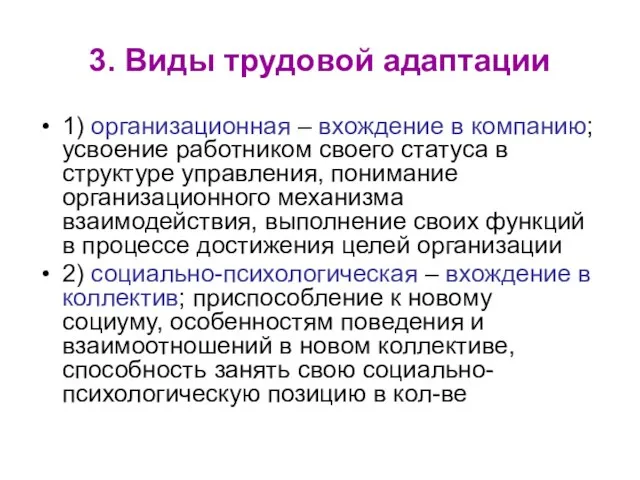 3. Виды трудовой адаптации

• 1) организационная – вхождение в компанию; усвоение работником своего статуса в структуре управления, понимание организационного механизма взаимодействия, выполнение своих функций в процессе достижения целей организации

• 2) социально-психологическая – вхождение в коллектив; приспособление к новому социуму, особенностям поведения и взаимоотношений в новом коллективе, способность занять свою социально-психологическую позицию в кол-ве